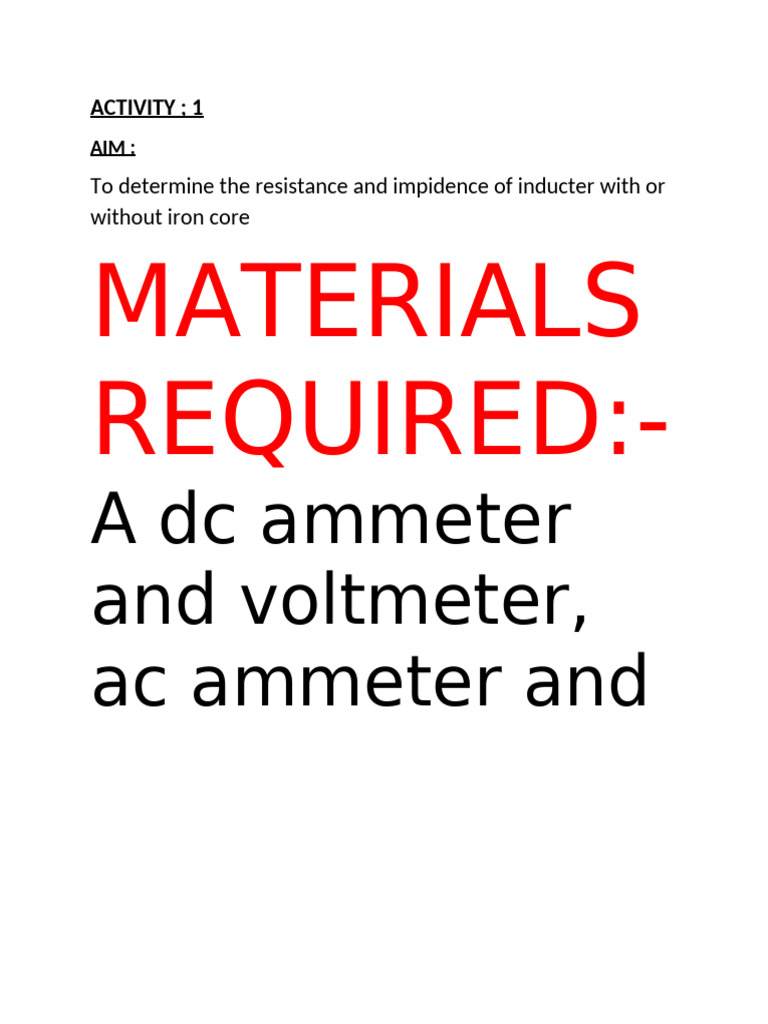 ACTIVITY ; 1

AIM :

To determine the resistance and impidence of inducter with or without iron core

MATERIALS REQUIRED:-

A dc ammeter and voltmeter, ac ammeter and